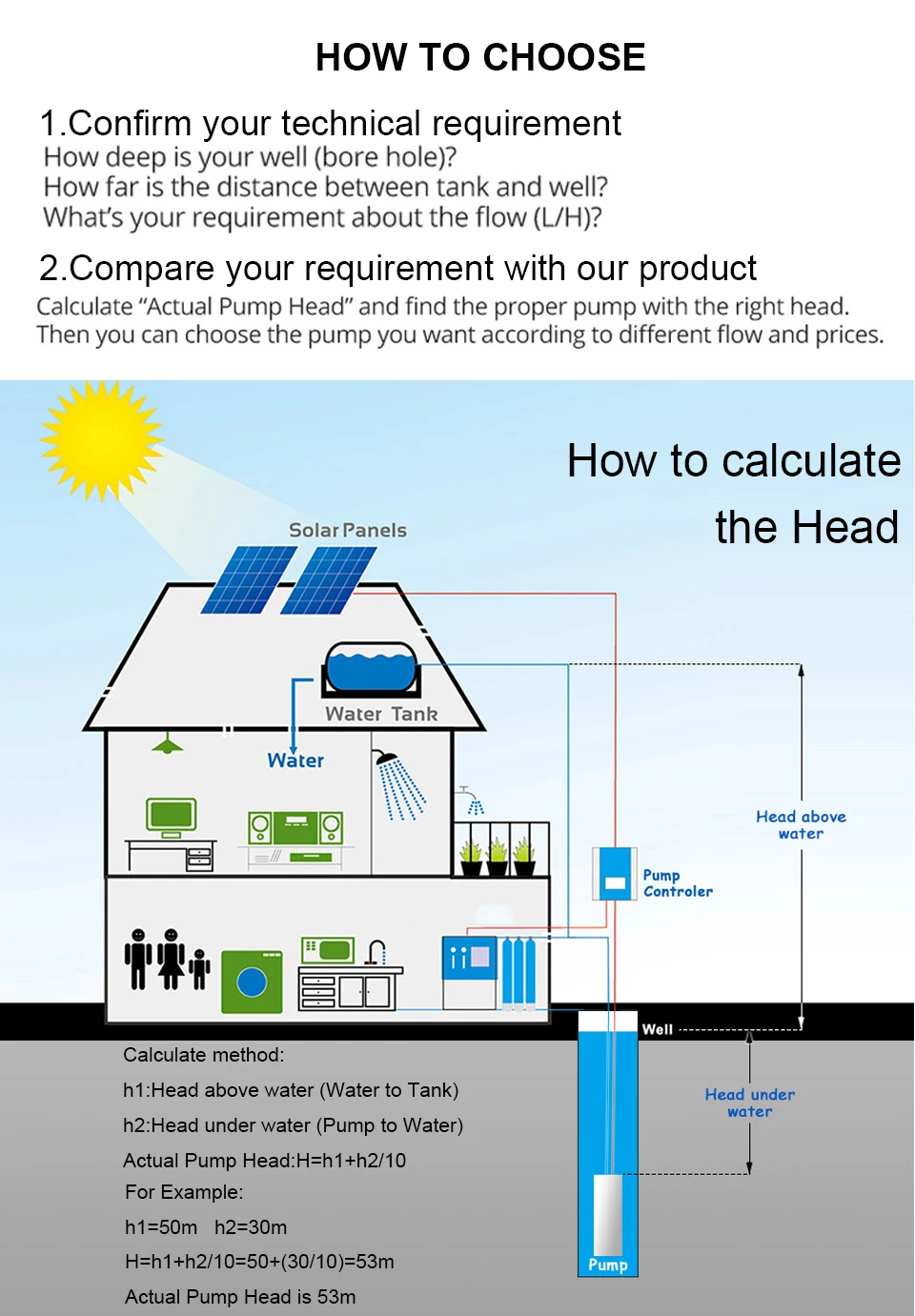 HOW TO CHOOSE

1.Confirm your technical requirement
How deep is your well (bore hole)?
How far is the distance between tank and well?
What's your requirement about the flow (L/H)?

2.Compare your requirement with our product
Calculate "Actual Pump Head" and find the proper pump with the right head.
Then you can choose the pump you want according to different flow and prices.

How to calculate the Head

Solar Panels

Water Tank

Water

Head above water

Pump Controler

Well

Head under water

Pump

Calculate method:
h1:Head above water (Water to Tank)
h2:Head under water (Pump to Water)
Actual Pump Head:H=h1+h2/10
For Example:
h1=50m h2=30m
H=h1+h2/10=50+(30/10)=53m
Actual Pump Head is 53m